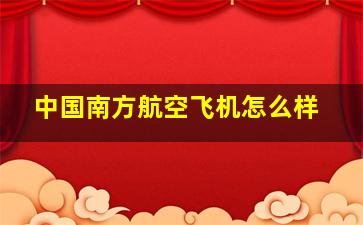 中国南方航空飞机怎么样